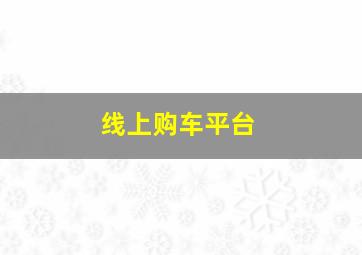 线上购车平台